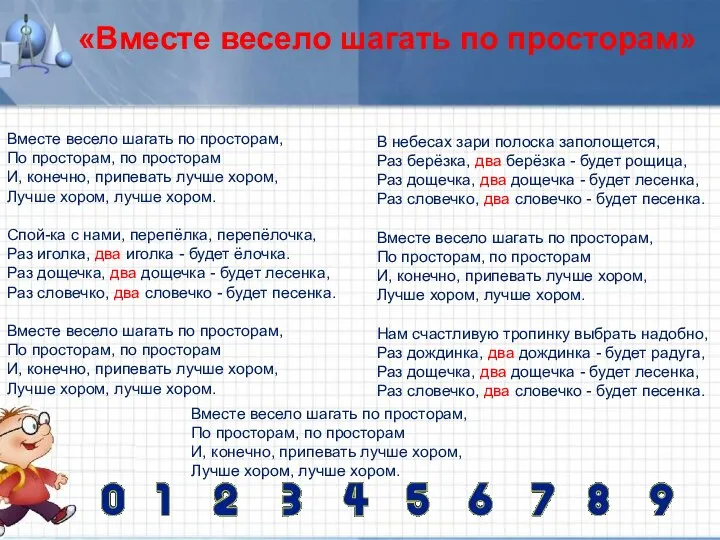 «Вместе весело шагать по просторам»

Вместе весело шагать по просторам,
По просторам, по просторам
И, конечно, припевать лучше хором,
Лучше хором, лучше хором.

Спой-ка с нами, перепёлка, перепёлочка,
Раз иголка, два иголка - будет ёлочка.
Раз дощечка, два дощечка - будет лесенка,
Раз словечко, два словечко - будет песенка.

Вместе весело шагать по просторам,
По просторам, по просторам
И, конечно, припевать лучше хором,
Лучше хором, лучше хором.

В небесах зари полоска заполощется,
Раз берёзка, два берёзка - будет рощица,
Раз дощечка, два дощечка - будет лесенка,
Раз словечко, два словечко - будет песенка.

Вместе весело шагать по просторам,
По просторам, по просторам
И, конечно, припевать лучше хором,
Лучше хором, лучше хором.

Нам счастливую тропинку выбрать надобно,
Раз дождинка, два дождинка - будет радуга,
Раз дощечка, два дощечка - будет лесенка,
Раз словечко, два словечко - будет песенка.

Вместе весело шагать по просторам,
По просторам, по просторам
И, конечно, припевать лучше хором,
Лучше хором, лучше хором.

0 1 2 3 4 5 6 7 8 9